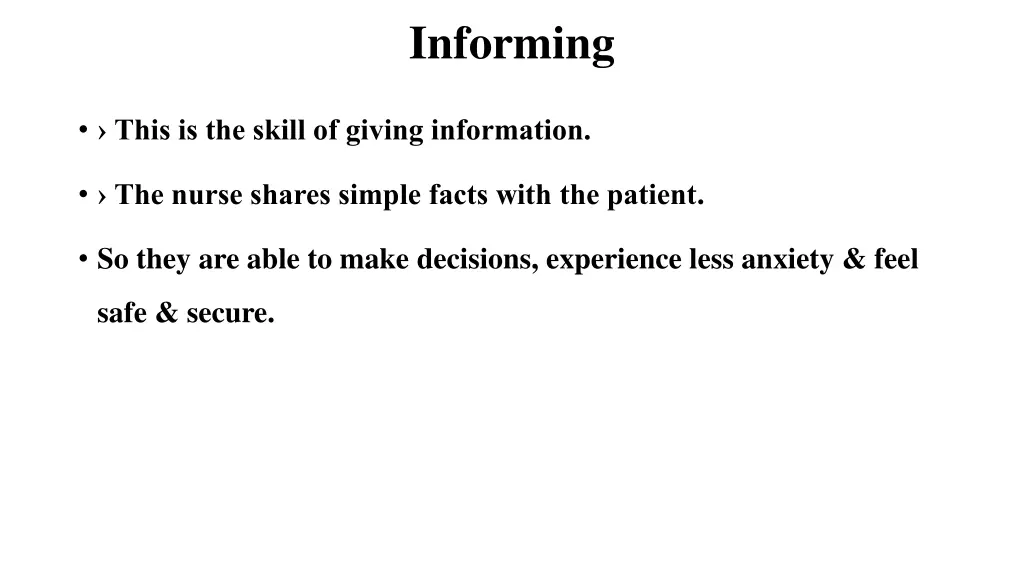 Informing

• › This is the skill of giving information.

• › The nurse shares simple facts with the patient.

• So they are able to make decisions, experience less anxiety & feel safe & secure.